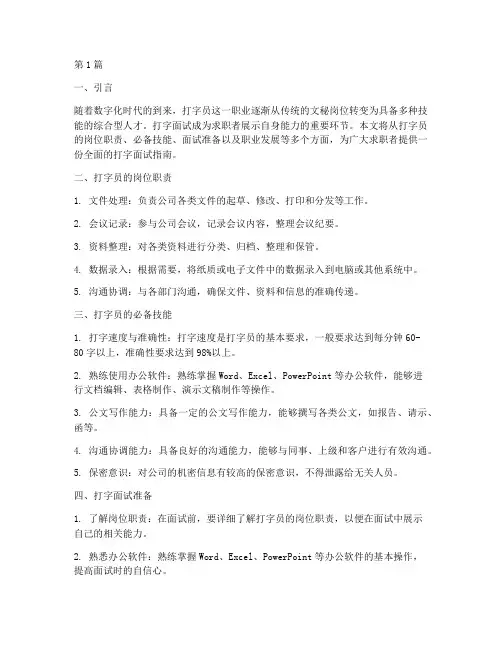 第1篇

一、引言

随着数字化时代的到来，打字员这一职业逐渐从传统的文秘岗位转变为具备多种技能的综合型人才。打字面试成为求职者展示自身能力的重要环节。本文将从打字员的岗位职责、必备技能、面试准备以及职业发展等多个方面，为广大求职者提供一份全面的打字面试指南。

二、打字员的岗位职责

1. 文件处理：负责公司各类文件的起草、修改、打印和分发等工作。

2. 会议记录：参与公司会议，记录会议内容，整理会议纪要。

3. 资料整理：对各类资料进行分类、归档、整理和保管。

4. 数据录入：根据需要，将纸质或电子文件中的数据录入到电脑或其他系统中。

5. 沟通协调：与各部门沟通，确保文件、资料和信息的准确传递。

三、打字员的必备技能

1. 打字速度与准确性：打字速度是打字员的基本要求，一般要求达到每分钟60-80字以上，准确性要求达到98%以上。

2. 熟练使用办公软件：熟练掌握Word、Excel、PowerPoint等办公软件，能够进行文档编辑、表格制作、演示文稿制作等操作。

3. 公文写作能力：具备一定的公文写作能力，能够撰写各类公文，如报告、请示、函等。

4. 沟通协调能力：具备良好的沟通能力，能够与同事、上级和客户进行有效沟通。

5. 保密意识：对公司的机密信息有较高的保密意识，不得泄露给无关人员。

四、打字面试准备

1. 了解岗位职责：在面试前，要详细了解打字员的岗位职责，以便在面试中展示自己的相关能力。

2. 熟悉办公软件：熟练掌握Word、Excel、PowerPoint等办公软件的基本操作，提高面试时的自信心。